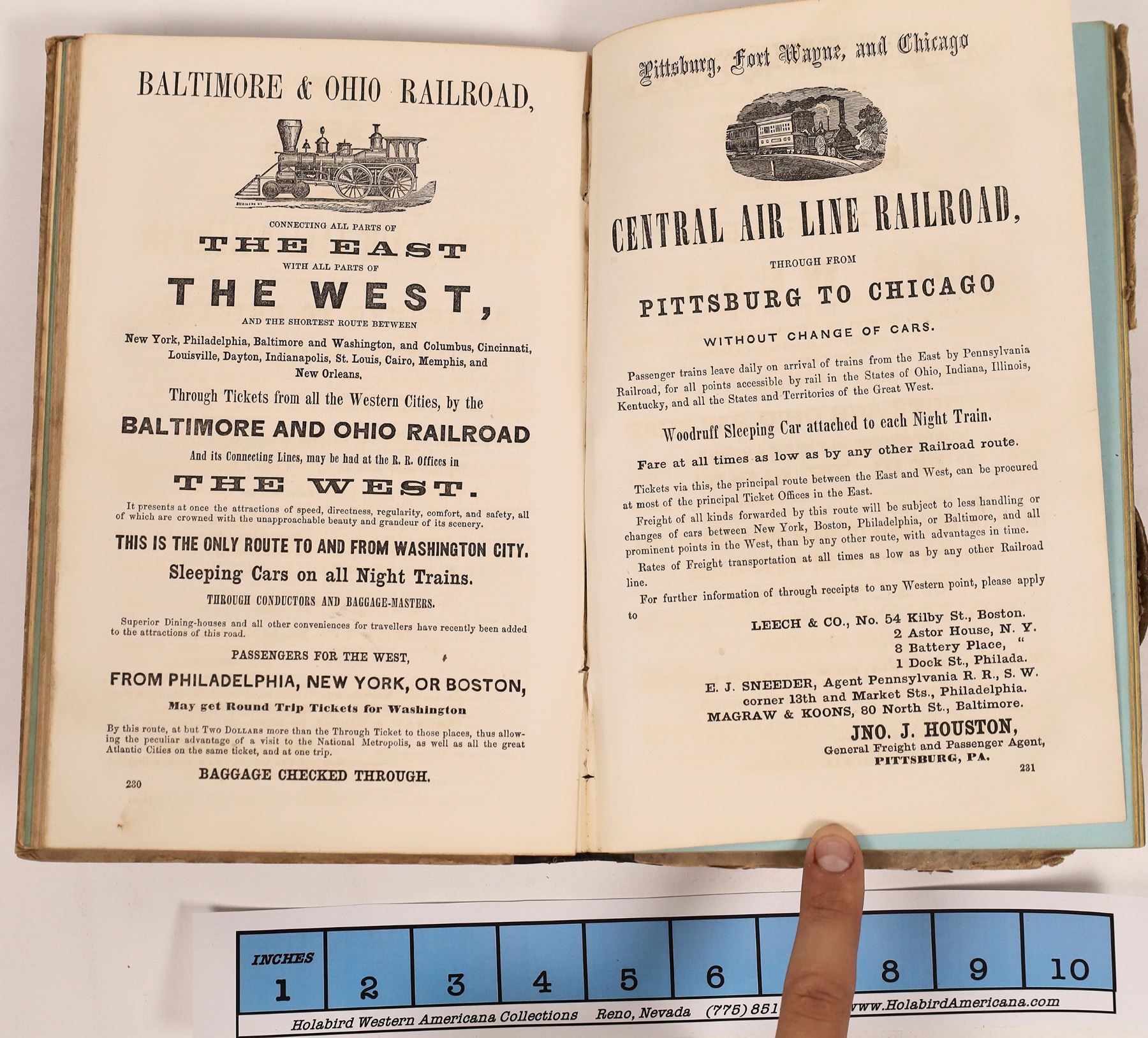 BALTIMORE & OHIO RAILROAD,

CONNECTING ALL PARTS OF
THE EAST
WITH ALL PARTS OF
THE WEST,
AND THE SHORTEST ROUTE BETWEEN
New York, Philadelphia, Baltimore and Washington, and Columbus, Cincinnati, Louisville, Dayton, Indianapolis, St. Louis, Cairo, Memphis, and New Orleans.

Through Tickets from all the Western Cities, by the
BALTIMORE AND OHIO RAILROAD
And its Connecting Lines, may be had at the R. R. Offices in
THE WEST.

It presents at once the attractions of speed, directness, regularity, comfort, and safety, all of which are crowned with the unapproachable beauty and grandeur of its scenery.

THIS IS THE ONLY ROUTE TO AND FROM WASHINGTON CITY.
Sleeping Cars on all Night Trains.
THROUGH CONDUCTORS AND BAGGAGE-MASTERS.

Superior Dining-houses and all other conveniences for travellers have recently been added to the attractions of this road.

PASSENGERS FOR THE WEST,
FROM PHILADELPHIA, NEW YORK, OR BOSTON,
May get Round Trip Tickets for Washington

By this route, at but Two Dollars more than the Through Ticket to those places, thus allowing the peculiar advantage of a visit to the National Metropolis, as well as all the great Atlantic Cities on the same ticket, and at one trip.

BAGGAGE CHECKED THROUGH.

230

Pittsburg, Fort Wayne, and Chicago

CENTRAL AIR LINE RAILROAD,
THROUGH FROM
PITTSBURG TO CHICAGO
WITHOUT CHANGE OF CARS.

Passenger trains leave daily on arrival of trains from the East by Pennsylvania Railroad, for all points accessible by rail in the States of Ohio, Indiana, Illinois, Kentucky, and all the States and Territories of the Great West.

Woodruff Sleeping Car attached to each Night Train.

Fare at all times as low as by any other Railroad route.

Tickets via this, the principal route between the East and West, can be procured at most of the principal Ticket Offices in the East.

Freight of all kinds forwarded by this route will be subject to less handling or changes of cars between New York, Boston, Philadelphia, or Baltimore, and all prominent points in the West, than by any other route, with advantages in time.

Rates of Freight transportation at all times as low as by any other Railroad line.

For further information of through receipts to any Western point, please apply to

LEECH & CO., No. 54 Kilby St., Boston.
2 Astor House, N. Y.
8 Battery Place, "
1 Dock St., Philada.
E. J. SNEEDER, Agent Pennsylvania R. R., S. W. corner 13th and Market Sts., Philadelphia.
MAGRAW & KOONS, 80 North St., Baltimore.
JNO. J. HOUSTON,
General Freight and Passenger Agent,
PITTSBURG, PA.

231

INCHES 1 2 3 4 5 6 8 9 10
Holabird Western Americana Collections Reno, Nevada (775) 851 www.HolabirdAmericana.com